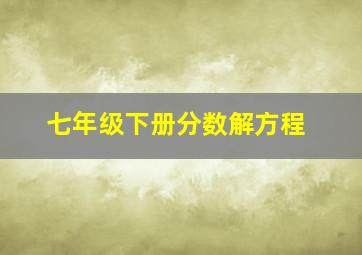 七年级下册分数解方程